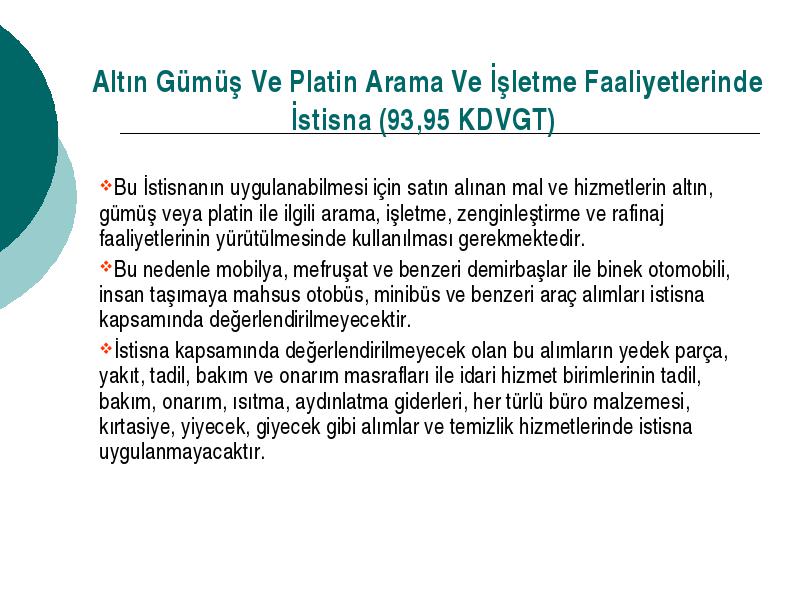 Altın Gümüş Ve Platin Arama Ve İşletme Faaliyetlerinde İstisna (93,95 KDVGT)

❖Bu İstisnanın uygulanabilmesi için satın alınan mal ve hizmetlerin altın, gümüş veya platin ile ilgili arama, işletme, zenginleştirme ve rafinaj faaliyetlerinin yürütülmesinde kullanılması gerekmektedir.

❖Bu nedenle mobilya, mefruşat ve benzeri demirbaşlar ile binek otomobili, insan taşımaya mahsus otobüs, minibüs ve benzeri araç alımları istisna kapsamında değerlendirilmeyecektir.

❖İstisna kapsamında değerlendirilmeyecek olan bu alımların yedek parça, yakıt, tadil, bakım ve onarım masrafları ile idari hizmet birimlerinin tadil, bakım, onarım, ısıtma, aydınlatma giderleri, her türlü büro malzemesi, kırtasiye, yiyecek, giyecek gibi alımlar ve temizlik hizmetlerinde istisna uygulanmayacaktır.